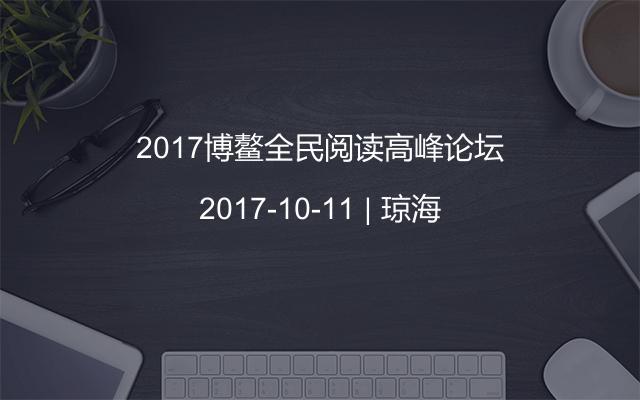 2017博鳌全民阅读高峰论坛

2017-10-11 | 琼海